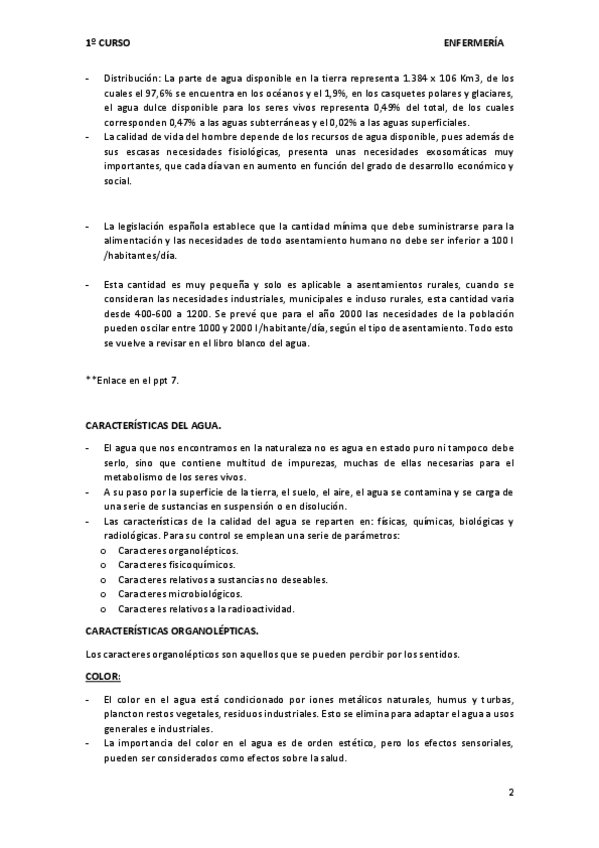 1º CURSO ENFERMERÍA

- Distribución: La parte de agua disponible en la tierra representa 1.384 x 106 Km3, de los cuales el 97,6% se encuentra en los océanos y el 1,9%, en los casquetes polares y glaciares, el agua dulce disponible para los seres vivos representa 0,49% del total, de los cuales corresponden 0,47% a las aguas subterráneas y el 0,02% a las aguas superficiales.
- La calidad de vida del hombre depende de los recursos de agua disponible, pues además de sus escasas necesidades fisiológicas, presenta unas necesidades exosomáticas muy importantes, que cada día van en aumento en función del grado de desarrollo económico y social.

- La legislación española establece que la cantidad mínima que debe suministrarse para la alimentación y las necesidades de todo asentamiento humano no debe ser inferior a 100 l /habitantes/día.

- Esta cantidad es muy pequeña y solo es aplicable a asentamientos rurales, cuando se consideran las necesidades industriales, municipales e incluso rurales, esta cantidad varia desde 400-600 a 1200. Se prevé que para el año 2000 las necesidades de la población pueden oscilar entre 1000 y 2000 l/habitante/día, según el tipo de asentamiento. Todo esto se vuelve a revisar en el libro blanco del agua.

**Enlace en el ppt 7.

CARACTERÍSTICAS DEL AGUA.

- El agua que nos encontramos en la naturaleza no es agua en estado puro ni tampoco debe serlo, sino que contiene multitud de impurezas, muchas de ellas necesarias para el metabolismo de los seres vivos.
- A su paso por la superficie de la tierra, el suelo, el aire, el agua se contamina y se carga de una serie de sustancias en suspensión o en disolución.
- Las características de la calidad del agua se reparten en: físicas, químicas, biológicas y radiológicas. Para su control se emplean una serie de parámetros:
o Caracteres organolépticos.
o Caracteres fisicoquímicos.
o Caracteres relativos a sustancias no deseables.
o Caracteres microbiológicos.
o Caracteres relativos a la radioactividad.

CARACTERÍSTICAS ORGANOLÉPTICAS.

Los caracteres organolépticos son aquellos que se pueden percibir por los sentidos.

COLOR:

- El color en el agua está condicionado por iones metálicos naturales, humus y turbas, plancton restos vegetales, residuos industriales. Esto se elimina para adaptar el agua a usos generales e industriales.
- La importancia del color en el agua es de orden estético, pero los efectos sensoriales, pueden ser considerados como efectos sobre la salud.

2